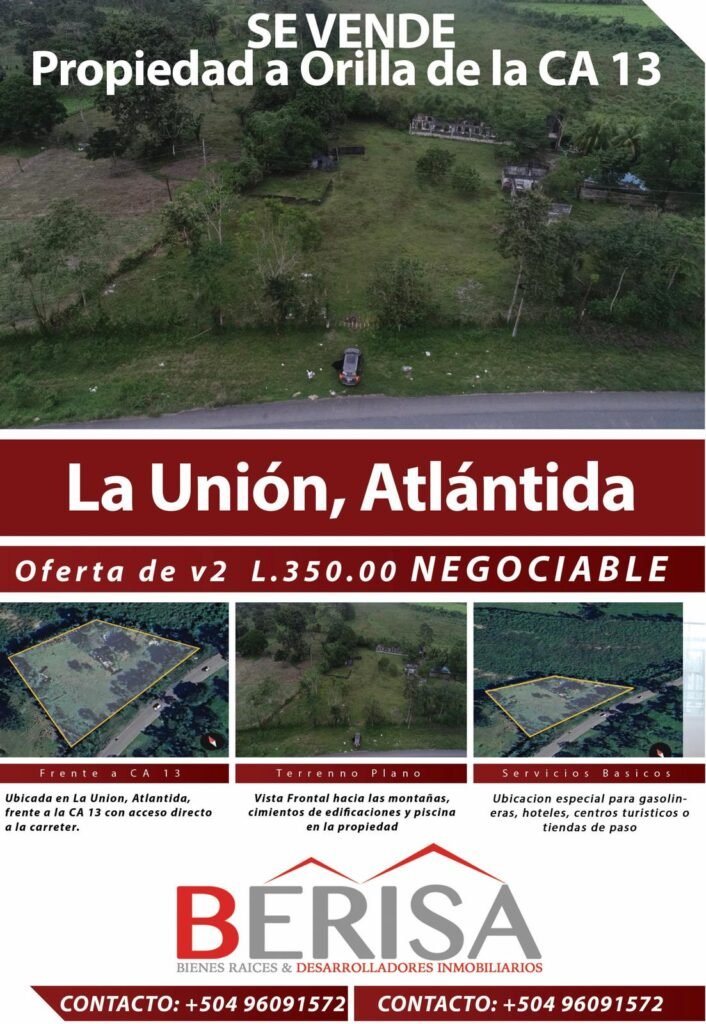 SE VENDE
Propiedad a Orilla de la CA 13

La Unión, Atlántida

Oferta de v2 L.350.00 NEGOCIABLE

Frente a CA 13

Ubicada en La Union, Atlantida, frente a la CA 13 con acceso directo a la carreter.

Terrenno Plano

Vista Frontal hacia las montañas, cimientos de edificaciones y piscina en la propiedad

Servicios Basicos

Ubicacion especial para gasolineras, hoteles, centros turisticos o tiendas de paso

BERISA
BIENES RAICES & DESARROLLADORES INMOBILIARIOS

CONTACTO: +504 96091572 CONTACTO: +504 96091572